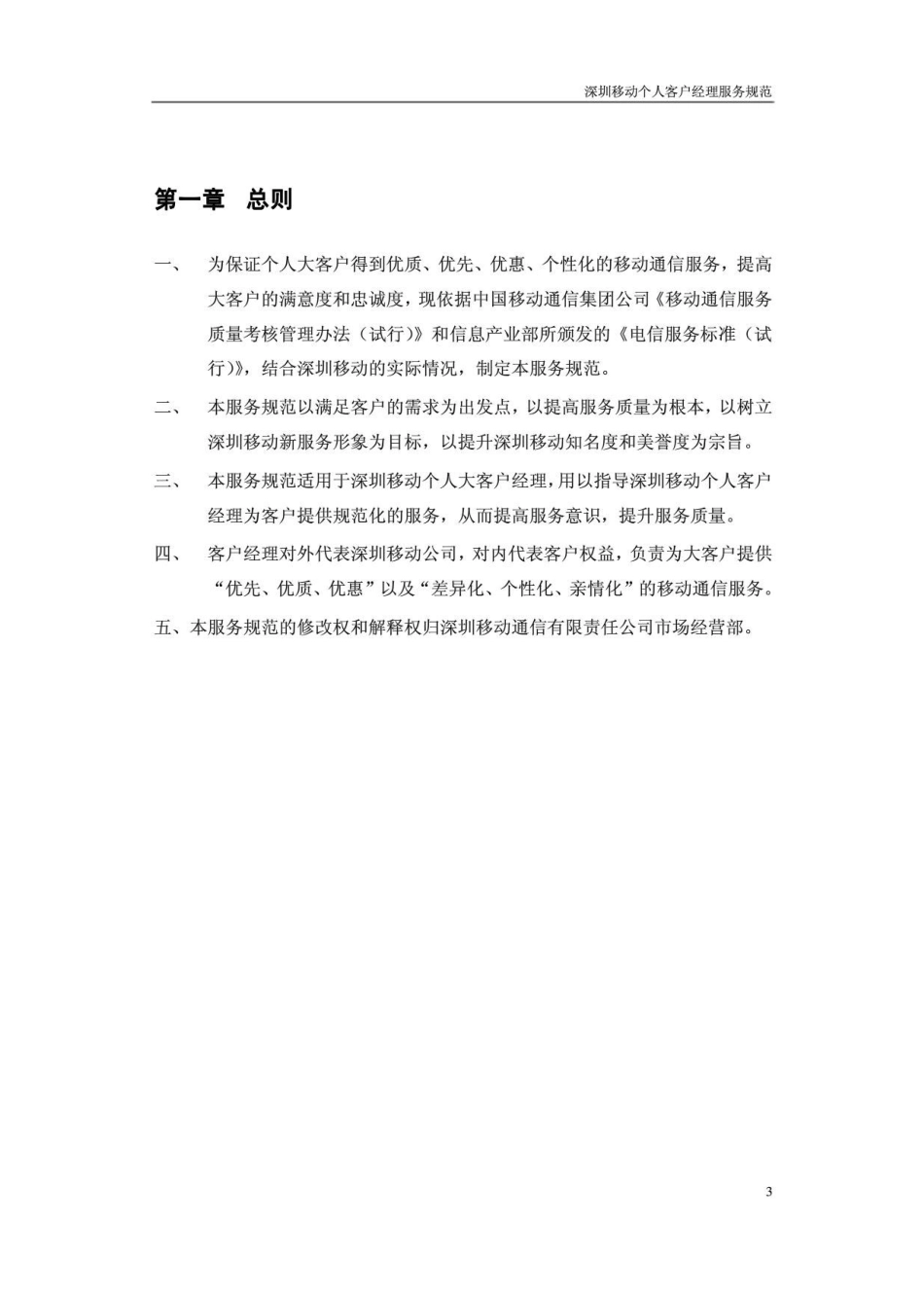 深圳移动个人客户经理服务规范

第一章 总则

一、 为保证个人大客户得到优质、优先、优惠、个性化的移动通信服务，提高大客户的满意度和忠诚度，现依据中国移动通信集团公司《移动通信服务质量考核管理办法（试行）》和信息产业部所颁发的《电信服务标准（试行）》，结合深圳移动的实际情况，制定本服务规范。

二、 本服务规范以满足客户的需求为出发点，以提高服务质量为根本，以树立深圳移动新服务形象为目标，以提升深圳移动知名度和美誉度为宗旨。

三、 本服务规范适用于深圳移动个人大客户经理，用以指导深圳移动个人客户经理为客户提供规范化的服务，从而提高服务意识，提升服务质量。

四、 客户经理对外代表深圳移动公司，对内代表客户权益，负责为大客户提供“优先、优质、优惠”以及“差异化、个性化、亲情化”的移动通信服务。

五、本服务规范的修改权和解释权归深圳移动通信有限责任公司市场经营部。

3